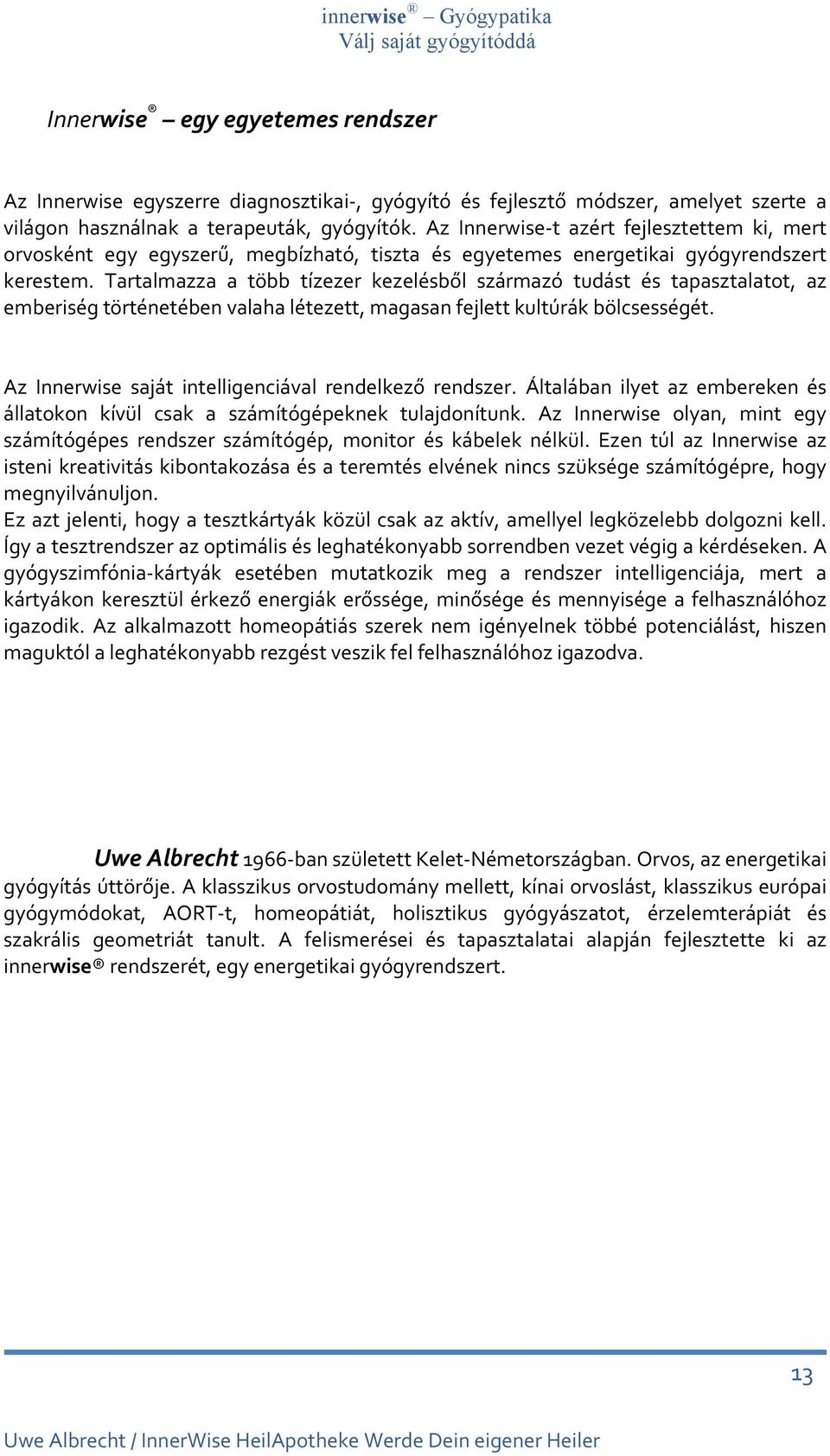 innerwise® – Gyógypatika
Válj saját gyógyítóddá

Innerwise® – egy egyetemes rendszer

Az Innerwise egyszerre diagnosztikai-, gyógyító és fejlesztő módszer, amelyet szerte a világon használnak a terapeuták, gyógyítók. Az Innerwise-t azért fejlesztettem ki, mert orvosként egy egyszerű, megbízható, tiszta és egyetemes energetikai gyógyrendszert kerestem. Tartalmazza a több tízezer kezelésből származó tudást és tapasztalatot, az emberiség történetében valaha létezett, magasan fejlett kultúrák bölcsességét.

Az Innerwise saját intelligenciával rendelkező rendszer. Általában ilyet az embereken és állatokon kívül csak a számítógépeknek tulajdonítunk. Az Innerwise olyan, mint egy számítógépes rendszer számítógép, monitor és kábelek nélkül. Ezen túl az Innerwise az isteni kreativitás kibontakozása és a teremtés elvének nincs szüksége számítógépre, hogy megnyilvánuljon.
Ez azt jelenti, hogy a tesztkártyák közül csak az aktív, amellyel legközelebb dolgozni kell. Így a tesztrendszer az optimális és leghatékonyabb sorrendben vezet végig a kérdéseken. A gyógyszimfónia-kártyák esetében mutatkozik meg a rendszer intelligenciája, mert a kártyákon keresztül érkező energiák erőssége, minősége és mennyisége a felhasználóhoz igazodik. Az alkalmazott homeopátiás szerek nem igényelnek többé potenciálást, hiszen maguktól a leghatékonyabb rezgést veszik fel felhasználóhoz igazodva.

Uwe Albrecht 1966-ban született Kelet-Németországban. Orvos, az energetikai gyógyítás úttörője. A klasszikus orvostudomány mellett, kínai orvoslást, klasszikus európai gyógymódokat, AORT-t, homeopátiát, holisztikus gyógyászatot, érzelemterápiát és szakrális geometriát tanult. A felismerései és tapasztalatai alapján fejlesztette ki az innerwise® rendszerét, egy energetikai gyógyrendszert.

13

Uwe Albrecht / InnerWise HeilApotheke Werde Dein eigener Heiler